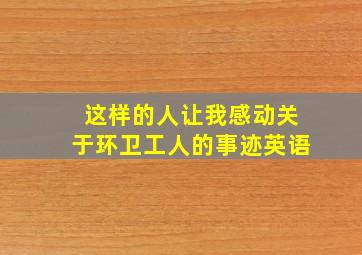 这样的人让我感动关于环卫工人的事迹英语